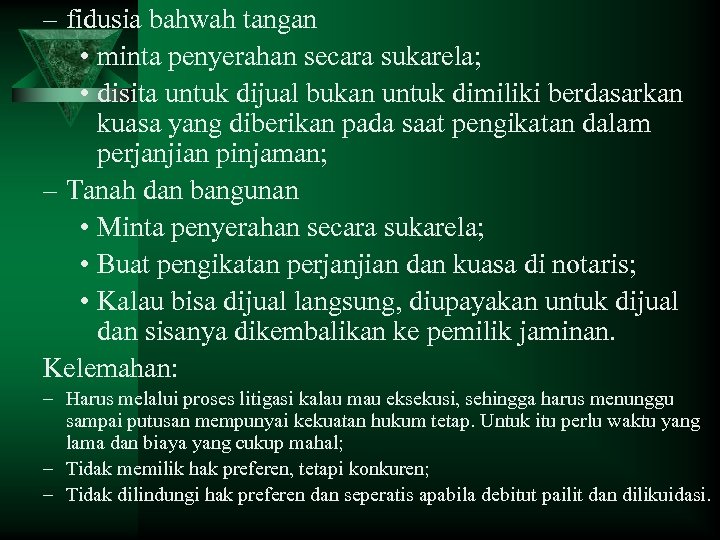 – fidusia bahwah tangan
• minta penyerahan secara sukarela;
• disita untuk dijual bukan untuk dimiliki berdasarkan kuasa yang diberikan pada saat pengikatan dalam perjanjian pinjaman;
– Tanah dan bangunan
• Minta penyerahan secara sukarela;
• Buat pengikatan perjanjian dan kuasa di notaris;
• Kalau bisa dijual langsung, diupayakan untuk dijual dan sisanya dikembalikan ke pemilik jaminan.

Kelemahan:
– Harus melalui proses litigasi kalau mau eksekusi, sehingga harus menunggu sampai putusan mempunyai kekuatan hukum tetap. Untuk itu perlu waktu yang lama dan biaya yang cukup mahal;
– Tidak memilik hak preferen, tetapi konkuren;
– Tidak dilindungi hak preferen dan seperatis apabila debitut pailit dan dilikuidasi.